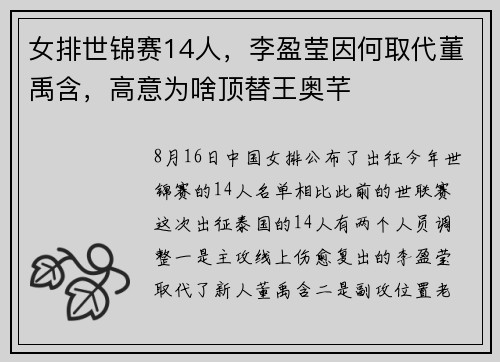 女排世锦赛14人，李盈莹因何取代董禹含，高意为啥顶替王奥芊

8月16日中国女排公布了出征今年世锦赛的14人名单相比此前的世联赛这次出征泰国的14人有两个人员调整一是主攻线上伤愈复出的李盈莹取代了新人董禹含二是副攻位置老